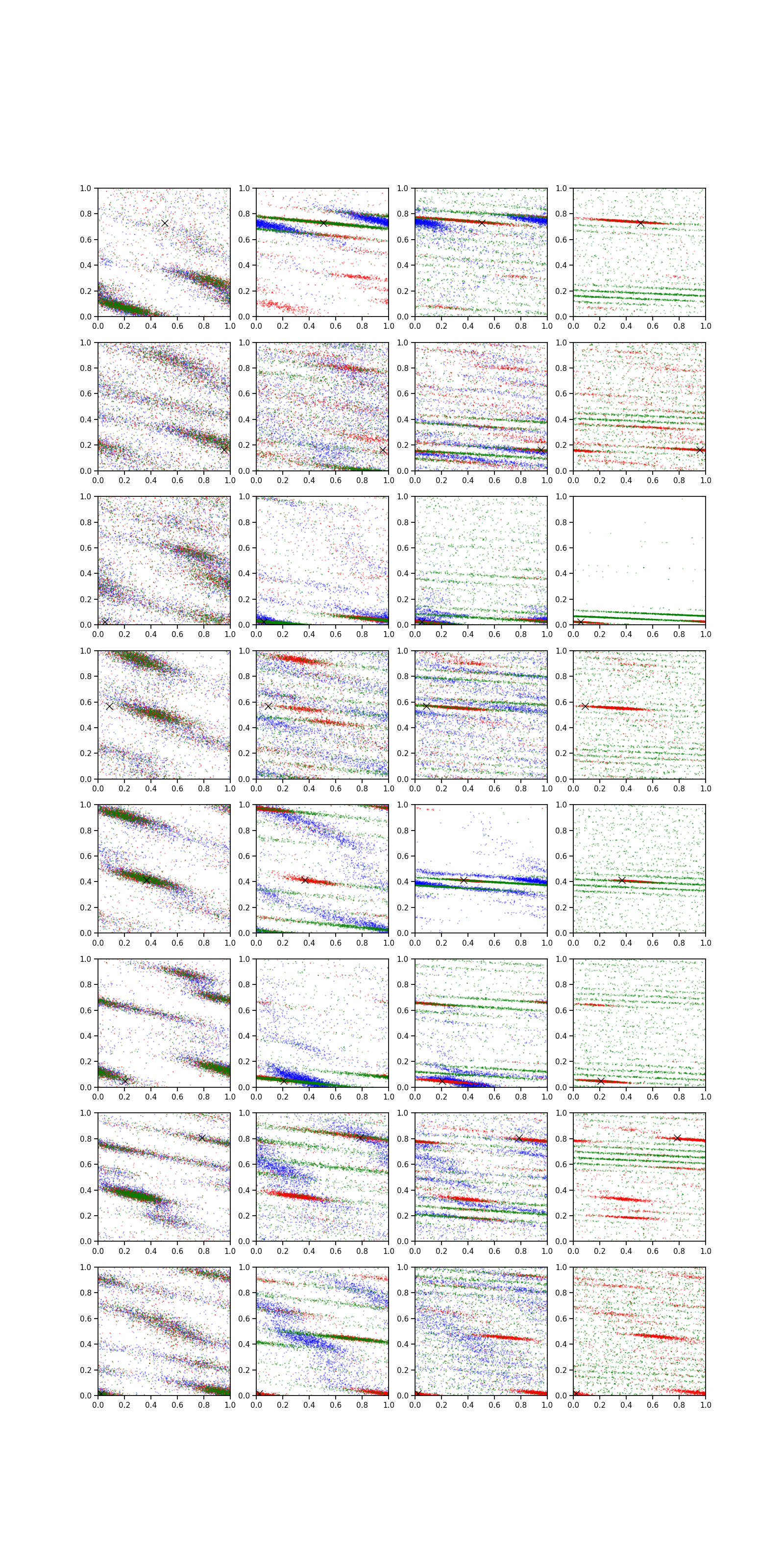 1.0
0.8
0.6
0.4
0.2
0.0
0.0 0.2 0.4 0.6 0.8 1.0

1.0
0.8
0.6
0.4
0.2
0.0
0.0 0.2 0.4 0.6 0.8 1.0

1.0
0.8
0.6
0.4
0.2
0.0
0.0 0.2 0.4 0.6 0.8 1.0

1.0
0.8
0.6
0.4
0.2
0.0
0.0 0.2 0.4 0.6 0.8 1.0

1.0
0.8
0.6
0.4
0.2
0.0
0.0 0.2 0.4 0.6 0.8 1.0

1.0
0.8
0.6
0.4
0.2
0.0
0.0 0.2 0.4 0.6 0.8 1.0

1.0
0.8
0.6
0.4
0.2
0.0
0.0 0.2 0.4 0.6 0.8 1.0

1.0
0.8
0.6
0.4
0.2
0.0
0.0 0.2 0.4 0.6 0.8 1.0

1.0
0.8
0.6
0.4
0.2
0.0
0.0 0.2 0.4 0.6 0.8 1.0

1.0
0.8
0.6
0.4
0.2
0.0
0.0 0.2 0.4 0.6 0.8 1.0

1.0
0.8
0.6
0.4
0.2
0.0
0.0 0.2 0.4 0.6 0.8 1.0

1.0
0.8
0.6
0.4
0.2
0.0
0.0 0.2 0.4 0.6 0.8 1.0

1.0
0.8
0.6
0.4
0.2
0.0
0.0 0.2 0.4 0.6 0.8 1.0

1.0
0.8
0.6
0.4
0.2
0.0
0.0 0.2 0.4 0.6 0.8 1.0

1.0
0.8
0.6
0.4
0.2
0.0
0.0 0.2 0.4 0.6 0.8 1.0

1.0
0.8
0.6
0.4
0.2
0.0
0.0 0.2 0.4 0.6 0.8 1.0

1.0
0.8
0.6
0.4
0.2
0.0
0.0 0.2 0.4 0.6 0.8 1.0

1.0
0.8
0.6
0.4
0.2
0.0
0.0 0.2 0.4 0.6 0.8 1.0

1.0
0.8
0.6
0.4
0.2
0.0
0.0 0.2 0.4 0.6 0.8 1.0

1.0
0.8
0.6
0.4
0.2
0.0
0.0 0.2 0.4 0.6 0.8 1.0

1.0
0.8
0.6
0.4
0.2
0.0
0.0 0.2 0.4 0.6 0.8 1.0

1.0
0.8
0.6
0.4
0.2
0.0
0.0 0.2 0.4 0.6 0.8 1.0

1.0
0.8
0.6
0.4
0.2
0.0
0.0 0.2 0.4 0.6 0.8 1.0

1.0
0.8
0.6
0.4
0.2
0.0
0.0 0.2 0.4 0.6 0.8 1.0

1.0
0.8
0.6
0.4
0.2
0.0
0.0 0.2 0.4 0.6 0.8 1.0

1.0
0.8
0.6
0.4
0.2
0.0
0.0 0.2 0.4 0.6 0.8 1.0

1.0
0.8
0.6
0.4
0.2
0.0
0.0 0.2 0.4 0.6 0.8 1.0

1.0
0.8
0.6
0.4
0.2
0.0
0.0 0.2 0.4 0.6 0.8 1.0

1.0
0.8
0.6
0.4
0.2
0.0
0.0 0.2 0.4 0.6 0.8 1.0

1.0
0.8
0.6
0.4
0.2
0.0
0.0 0.2 0.4 0.6 0.8 1.0

1.0
0.8
0.6
0.4
0.2
0.0
0.0 0.2 0.4 0.6 0.8 1.0

1.0
0.8
0.6
0.4
0.2
0.0
0.0 0.2 0.4 0.6 0.8 1.0